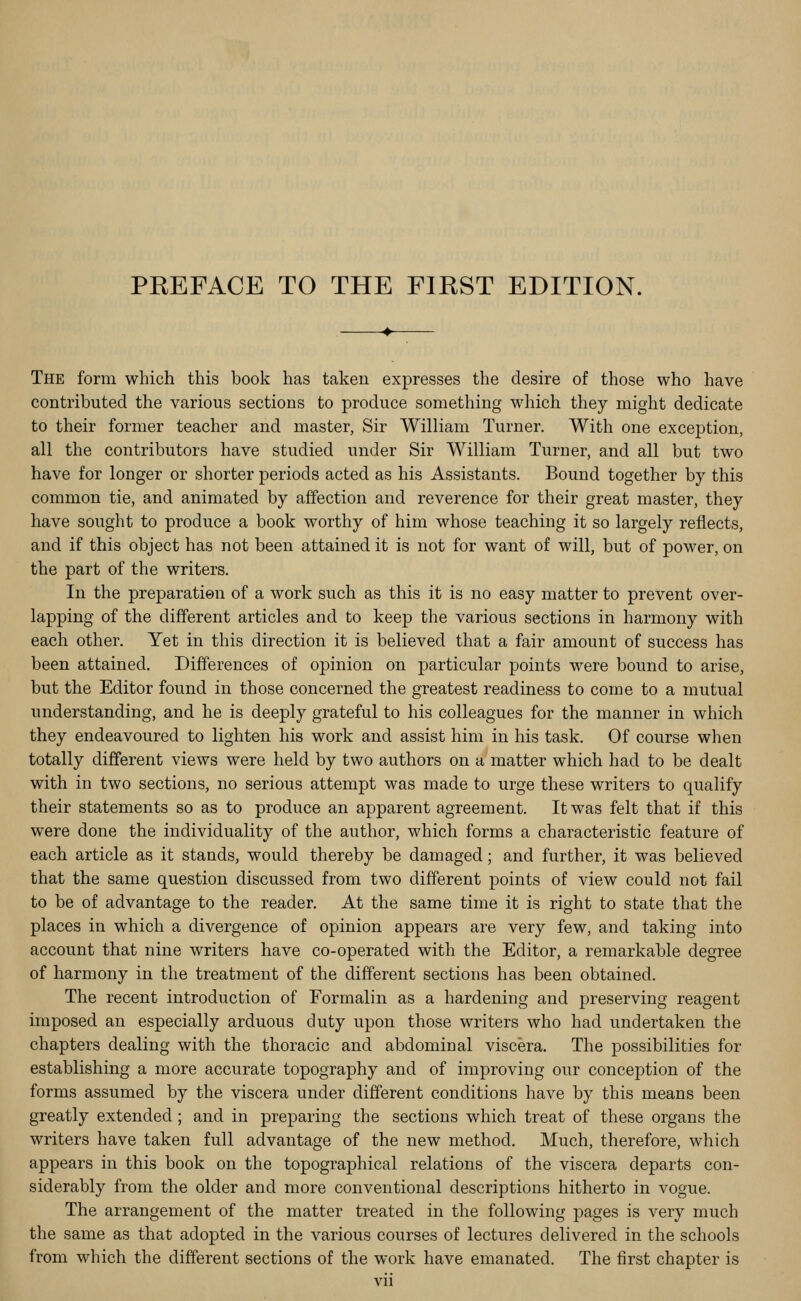 PREFACE TO THE FIRST EDITION.

The form which this book has taken expresses the desire of those who have contributed the various sections to produce something which they might dedicate to their former teacher and master, Sir William Turner. With one exception, all the contributors have studied under Sir William Turner, and all but two have for longer or shorter periods acted as his Assistants. Bound together by this common tie, and animated by affection and reverence for their great master, they have sought to produce a book worthy of him whose teaching it so largely reflects, and if this object has not been attained it is not for want of will, but of power, on the part of the writers.

In the preparation of a work such as this it is no easy matter to prevent overlapping of the different articles and to keep the various sections in harmony with each other. Yet in this direction it is believed that a fair amount of success has been attained. Differences of opinion on particular points were bound to arise, but the Editor found in those concerned the greatest readiness to come to a mutual understanding, and he is deeply grateful to his colleagues for the manner in which they endeavoured to lighten his work and assist him in his task. Of course when totally different views were held by two authors on a matter which had to be dealt with in two sections, no serious attempt was made to urge these writers to qualify their statements so as to produce an apparent agreement. It was felt that if this were done the individuality of the author, which forms a characteristic feature of each article as it stands, would thereby be damaged; and further, it was believed that the same question discussed from two different points of view could not fail to be of advantage to the reader. At the same time it is right to state that the places in which a divergence of opinion appears are very few, and taking into account that nine writers have co-operated with the Editor, a remarkable degree of harmony in the treatment of the different sections has been obtained.

The recent introduction of Formalin as a hardening and preserving reagent imposed an especially arduous duty upon those writers who had undertaken the chapters dealing with the thoracic and abdominal viscera. The possibilities for establishing a more accurate topography and of improving our conception of the forms assumed by the viscera under different conditions have by this means been greatly extended; and in preparing the sections which treat of these organs the writers have taken full advantage of the new method. Much, therefore, which appears in this book on the topographical relations of the viscera departs considerably from the older and more conventional descriptions hitherto in vogue.

The arrangement of the matter treated in the following pages is very much the same as that adopted in the various courses of lectures delivered in the schools from which the different sections of the work have emanated. The first chapter is

vii